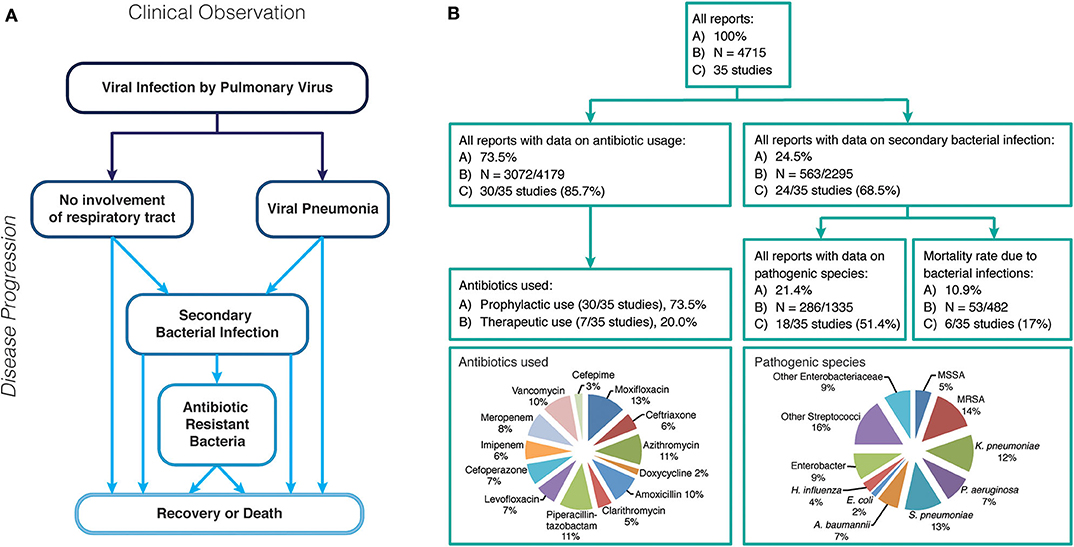 A

Clinical Observation

Disease Progression

Viral Infection by Pulmonary Virus

No involvement of respiratory tract

Viral Pneumonia

Secondary Bacterial Infection

Antibiotic Resistant Bacteria

Recovery or Death

B

All reports:
A) 100%
B) N = 4715
C) 35 studies

All reports with data on antibiotic usage:
A) 73.5%
B) N = 3072/4179
C) 30/35 studies (85.7%)

All reports with data on secondary bacterial infection:
A) 24.5%
B) N = 563/2295
C) 24/35 studies (68.5%)

Antibiotics used:
A) Prophylactic use (30/35 studies), 73.5%
B) Therapeutic use (7/35 studies), 20.0%

All reports with data on pathogenic species:
A) 21.4%
B) N = 286/1335
C) 18/35 studies (51.4%)

Mortality rate due to bacterial infections:
A) 10.9%
B) N = 53/482
C) 6/35 studies (17%)

Antibiotics used

Cefepime 3%
Moxifloxacin 13%
Ceftriaxone 6%
Azithromycin 11%
Doxycycline 2%
Amoxicillin 10%
Clarithromycin 5%
Piperacillin-tazobactam 11%
Levofloxacin 7%
Cefoperazone 7%
Imipenem 6%
Meropenem 8%
Vancomycin 10%

Pathogenic species

MSSA 5%
MRSA 14%
K. pneumoniae 12%
P. aeruginosa 7%
S. pneumoniae 13%
A. baumannii 7%
E. coli 2%
H. influenza 4%
Enterobacter 9%
Other Streptococci 16%
Other Enterobacteriaceae 9%